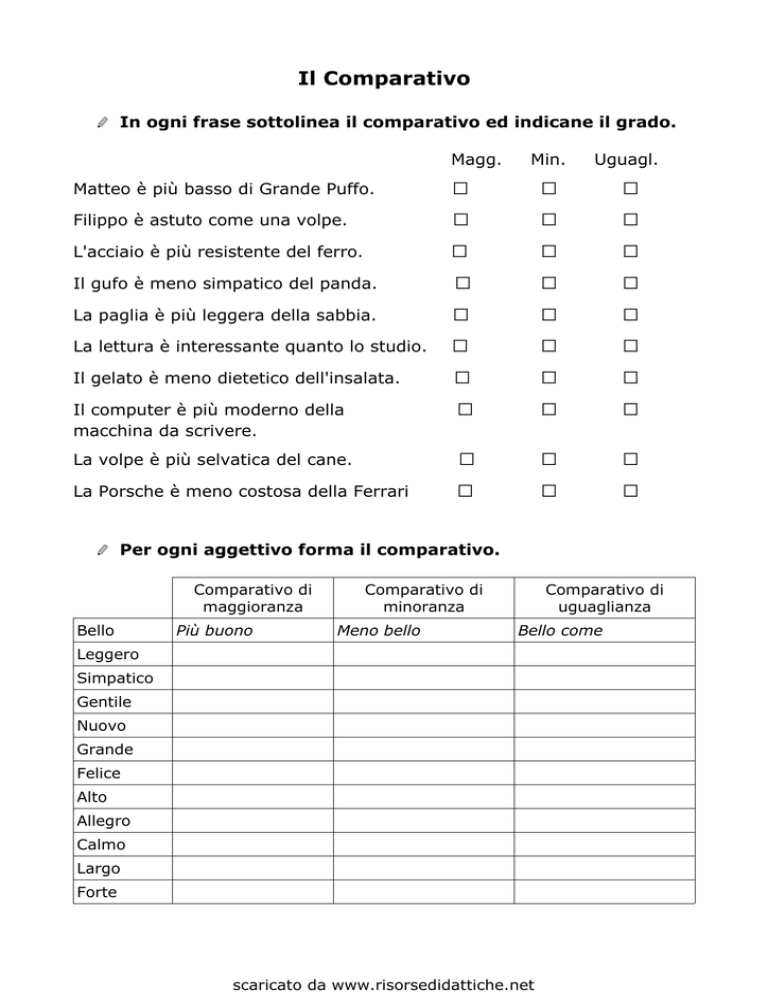 Il Comparativo

In ogni frase sottolinea il comparativo ed indicane il grado.

| | Magg. | Min. | Uguagl. |
|---|---|---|---|
| Matteo è più basso di Grande Puffo. | ☐ | ☐ | ☐ |
| Filippo è astuto come una volpe. | ☐ | ☐ | ☐ |
| L'acciaio è più resistente del ferro. | ☐ | ☐ | ☐ |
| Il gufo è meno simpatico del panda. | ☐ | ☐ | ☐ |
| La paglia è più leggera della sabbia. | ☐ | ☐ | ☐ |
| La lettura è interessante quanto lo studio. | ☐ | ☐ | ☐ |
| Il gelato è meno dietetico dell'insalata. | ☐ | ☐ | ☐ |
| Il computer è più moderno della macchina da scrivere. | ☐ | ☐ | ☐ |
| La volpe è più selvatica del cane. | ☐ | ☐ | ☐ |
| La Porsche è meno costosa della Ferrari | ☐ | ☐ | ☐ |

Per ogni aggettivo forma il comparativo.

| | Comparativo di maggioranza | Comparativo di minoranza | Comparativo di uguaglianza |
|---|---|---|---|
| Bello | Più buono | Meno bello | Bello come |
| Leggero | | | |
| Simpatico | | | |
| Gentile | | | |
| Nuovo | | | |
| Grande | | | |
| Felice | | | |
| Alto | | | |
| Allegro | | | |
| Calmo | | | |
| Largo | | | |
| Forte | | | |

scaricato da www.risorsedidattiche.net